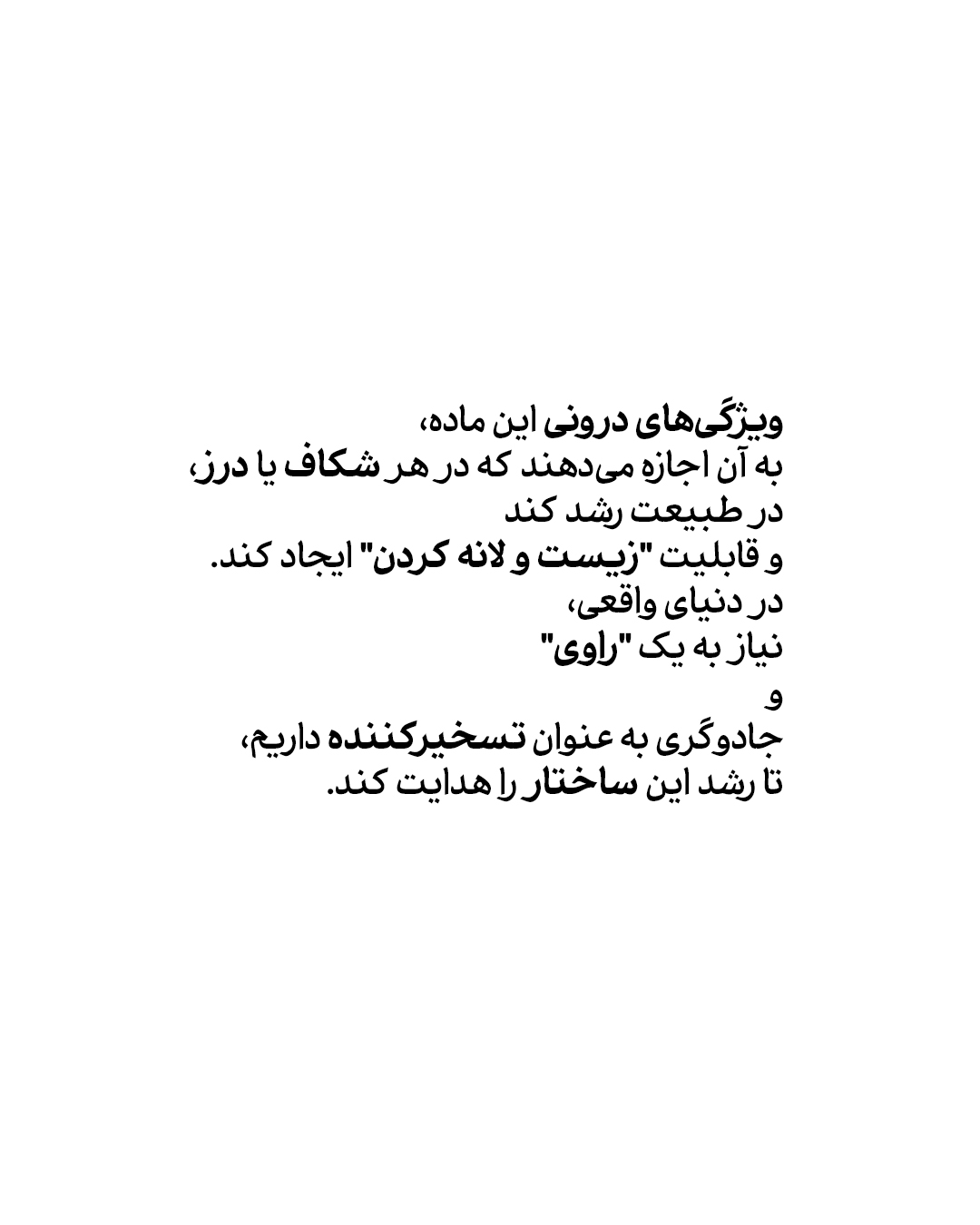 ویژگی‌های درونی این ماده،
به آن اجازه می‌دهند که در هر شکاف یا درز،
در طبیعت رشد کند
و قابلیت "زیست و لانه کردن" ایجاد کند.
در دنیای واقعی،
نیاز به یک "راوی"
و
جادوگری به عنوان تسخیرکننده داریم،
تا رشد این ساختار را هدایت کند.